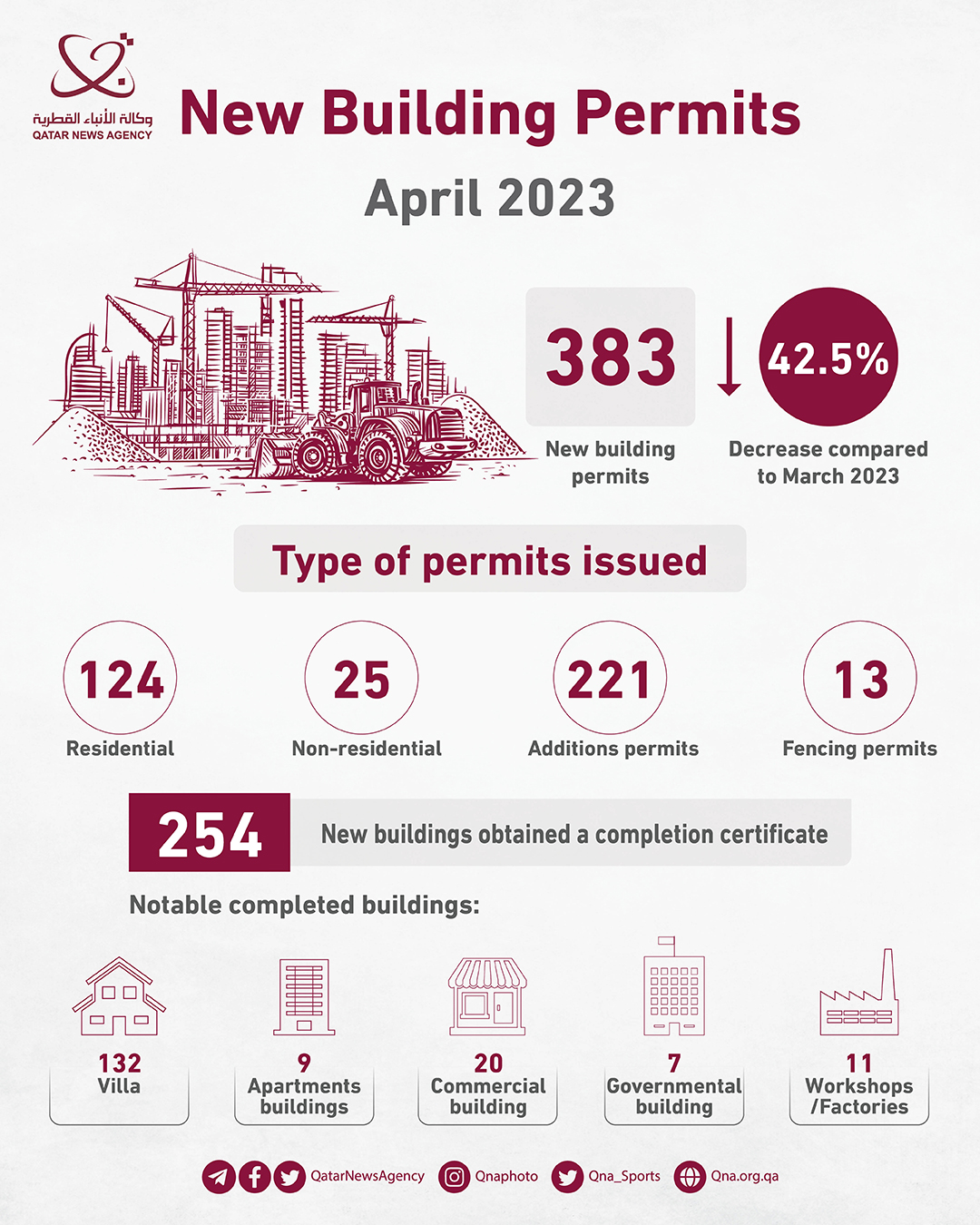 وكالة الأنباء القطرية
QATAR NEWS AGENCY

New Building Permits

April 2023

383
New building permits

42.5%
Decrease compared to March 2023

Type of permits issued

124
Residential

25
Non-residential

221
Additions permits

13
Fencing permits

254
New buildings obtained a completion certificate

Notable completed buildings:

132
Villa

9
Apartments buildings

20
Commercial building

7
Governmental building

11
Workshops /Factories

QatarNewsAgency Qnaphoto Qna_Sports Qna.org.qa